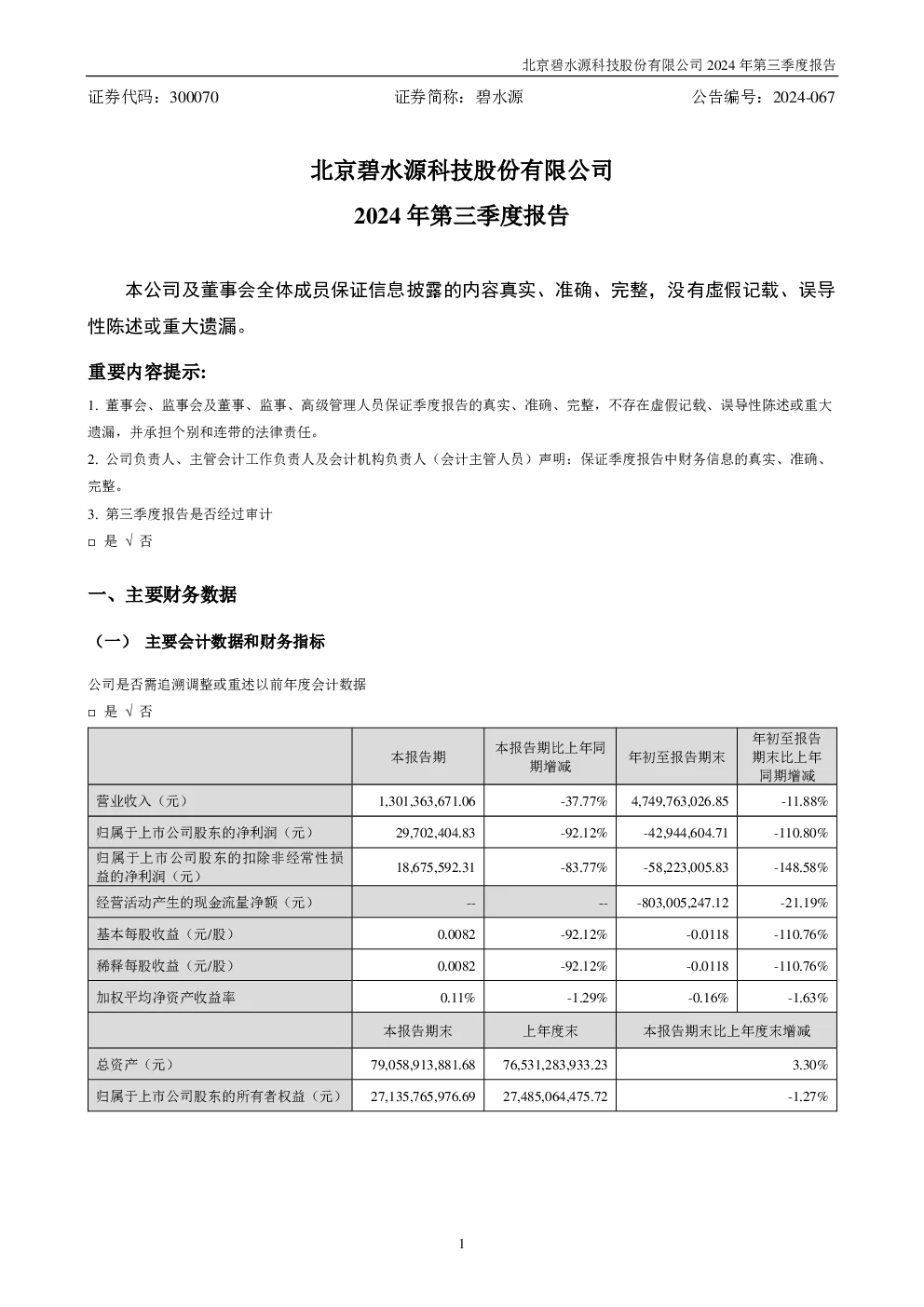 北京碧水源科技股份有限公司 2024 年第三季度报告

证券代码：300070 证券简称：碧水源 公告编号：2024-067

北京碧水源科技股份有限公司

2024 年第三季度报告

本公司及董事会全体成员保证信息披露的内容真实、准确、完整，没有虚假记载、误导性陈述或重大遗漏。

重要内容提示:

1. 董事会、监事会及董事、监事、高级管理人员保证季度报告的真实、准确、完整，不存在虚假记载、误导性陈述或重大遗漏，并承担个别和连带的法律责任。

2. 公司负责人、主管会计工作负责人及会计机构负责人（会计主管人员）声明：保证季度报告中财务信息的真实、准确、完整。

3. 第三季度报告是否经过审计

□ 是 √ 否

一、主要财务数据

（一） 主要会计数据和财务指标

公司是否需追溯调整或重述以前年度会计数据

□ 是 √ 否

| | 本报告期 | 本报告期比上年同期增减 | 年初至报告期末 | 年初至报告期末比上年同期增减 |
|---|---|---|---|---|
| 营业收入（元） | 1,301,363,671.06 | -37.77% | 4,749,763,026.85 | -11.88% |
| 归属于上市公司股东的净利润（元） | 29,702,404.83 | -92.12% | -42,944,604.71 | -110.80% |
| 归属于上市公司股东的扣除非经常性损益的净利润（元） | 18,675,592.31 | -83.77% | -58,223,005.83 | -148.58% |
| 经营活动产生的现金流量净额（元） | -- | -- | -803,005,247.12 | -21.19% |
| 基本每股收益（元/股） | 0.0082 | -92.12% | -0.0118 | -110.76% |
| 稀释每股收益（元/股） | 0.0082 | -92.12% | -0.0118 | -110.76% |
| 加权平均净资产收益率 | 0.11% | -1.29% | -0.16% | -1.63% |
| | 本报告期末 | 上年度末 | 本报告期末比上年度末增减 | |
| 总资产（元） | 79,058,913,881.68 | 76,531,283,933.23 | 3.30% | |
| 归属于上市公司股东的所有者权益（元） | 27,135,765,976.69 | 27,485,064,475.72 | -1.27% | |

1